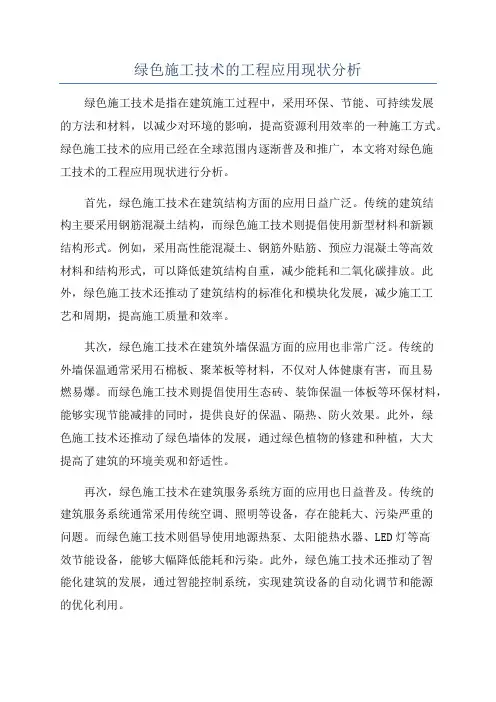 绿色施工技术的工程应用现状分析

绿色施工技术是指在建筑施工过程中，采用环保、节能、可持续发展的方法和材料，以减少对环境的影响，提高资源利用效率的一种施工方式。绿色施工技术的应用已经在全球范围内逐渐普及和推广，本文将对绿色施工技术的工程应用现状进行分析。

首先，绿色施工技术在建筑结构方面的应用日益广泛。传统的建筑结构主要采用钢筋混凝土结构，而绿色施工技术则提倡使用新型材料和新颖结构形式。例如，采用高性能混凝土、钢筋外贴筋、预应力混凝土等高效材料和结构形式，可以降低建筑结构自重，减少能耗和二氧化碳排放。此外，绿色施工技术还推动了建筑结构的标准化和模块化发展，减少施工工艺和周期，提高施工质量和效率。

其次，绿色施工技术在建筑外墙保温方面的应用也非常广泛。传统的外墙保温通常采用石棉板、聚苯板等材料，不仅对人体健康有害，而且易燃易爆。而绿色施工技术则提倡使用生态砖、装饰保温一体板等环保材料，能够实现节能减排的同时，提供良好的保温、隔热、防火效果。此外，绿色施工技术还推动了绿色墙体的发展，通过绿色植物的修建和种植，大大提高了建筑的环境美观和舒适性。

再次，绿色施工技术在建筑服务系统方面的应用也日益普及。传统的建筑服务系统通常采用传统空调、照明等设备，存在能耗大、污染严重的问题。而绿色施工技术则倡导使用地源热泵、太阳能热水器、LED灯等高效节能设备，能够大幅降低能耗和污染。此外，绿色施工技术还推动了智能化建筑的发展，通过智能控制系统，实现建筑设备的自动化调节和能源的优化利用。